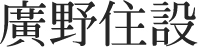 廣野住設